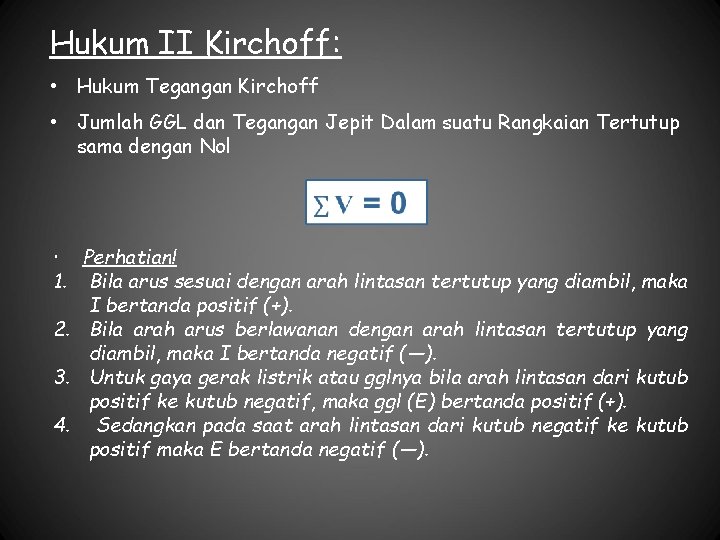 Hukum II Kirchoff:

• Hukum Tegangan Kirchoff

• Jumlah GGL dan Tegangan Jepit Dalam suatu Rangkaian Tertutup sama dengan Nol

$\sum V = 0$

• Perhatian!

1. Bila arus sesuai dengan arah lintasan tertutup yang diambil, maka I bertanda positif (+).
2. Bila arah arus berlawanan dengan arah lintasan tertutup yang diambil, maka I bertanda negatif (—).
3. Untuk gaya gerak listrik atau gglnya bila arah lintasan dari kutub positif ke kutub negatif, maka ggl (E) bertanda positif (+).
4. Sedangkan pada saat arah lintasan dari kutub negatif ke kutub positif maka E bertanda negatif (—).